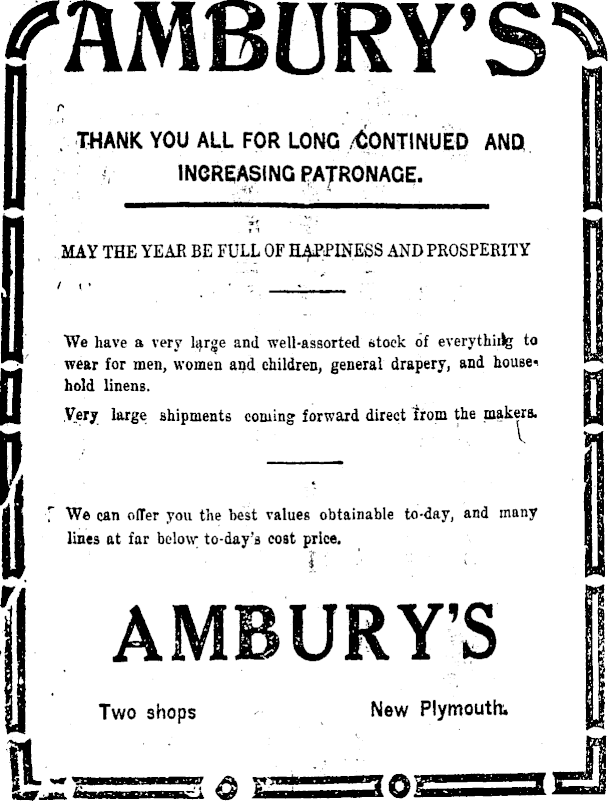 AMBURY'S

THANK YOU ALL FOR LONG CONTINUED AND INCREASING PATRONAGE.

MAY THE YEAR BE FULL OF HAPPINESS AND PROSPERITY

We have a very large and well-assorted stock of everything to wear for men, women and children, general drapery, and household linens.

Very large shipments coming forward direct from the makers.

We can offer you the best values obtainable to-day, and many lines at far below to-day's cost price.

AMBURY'S

Two shops

New Plymouth.